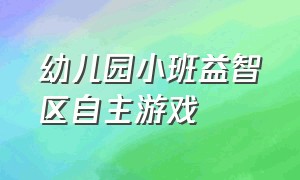 幼儿园小班益智区自主游戏